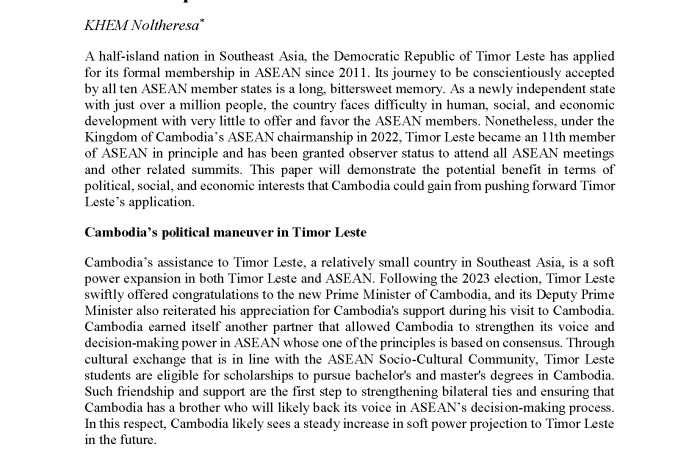 KHEM Noltheresa*

A half-island nation in Southeast Asia, the Democratic Republic of Timor Leste has applied for its formal membership in ASEAN since 2011. Its journey to be conscientiously accepted by all ten ASEAN member states is a long, bittersweet memory. As a newly independent state with just over a million people, the country faces difficulty in human, social, and economic development with very little to offer and favor the ASEAN members. Nonetheless, under the Kingdom of Cambodia's ASEAN chairmanship in 2022, Timor Leste became an 11th member of ASEAN in principle and has been granted observer status to attend all ASEAN meetings and other related summits. This paper will demonstrate the potential benefit in terms of political, social, and economic interests that Cambodia could gain from pushing forward Timor Leste's application.

Cambodia's political maneuver in Timor Leste

Cambodia's assistance to Timor Leste, a relatively small country in Southeast Asia, is a soft power expansion in both Timor Leste and ASEAN. Following the 2023 election, Timor Leste swiftly offered congratulations to the new Prime Minister of Cambodia, and its Deputy Prime Minister also reiterated his appreciation for Cambodia's support during his visit to Cambodia. Cambodia earned itself another partner that allowed Cambodia to strengthen its voice and decision-making power in ASEAN whose one of the principles is based on consensus. Through cultural exchange that is in line with the ASEAN Socio-Cultural Community, Timor Leste students are eligible for scholarships to pursue bachelor's and master's degrees in Cambodia. Such friendship and support are the first step to strengthening bilateral ties and ensuring that Cambodia has a brother who will likely back its voice in ASEAN's decision-making process. In this respect, Cambodia likely sees a steady increase in soft power projection to Timor Leste in the future.